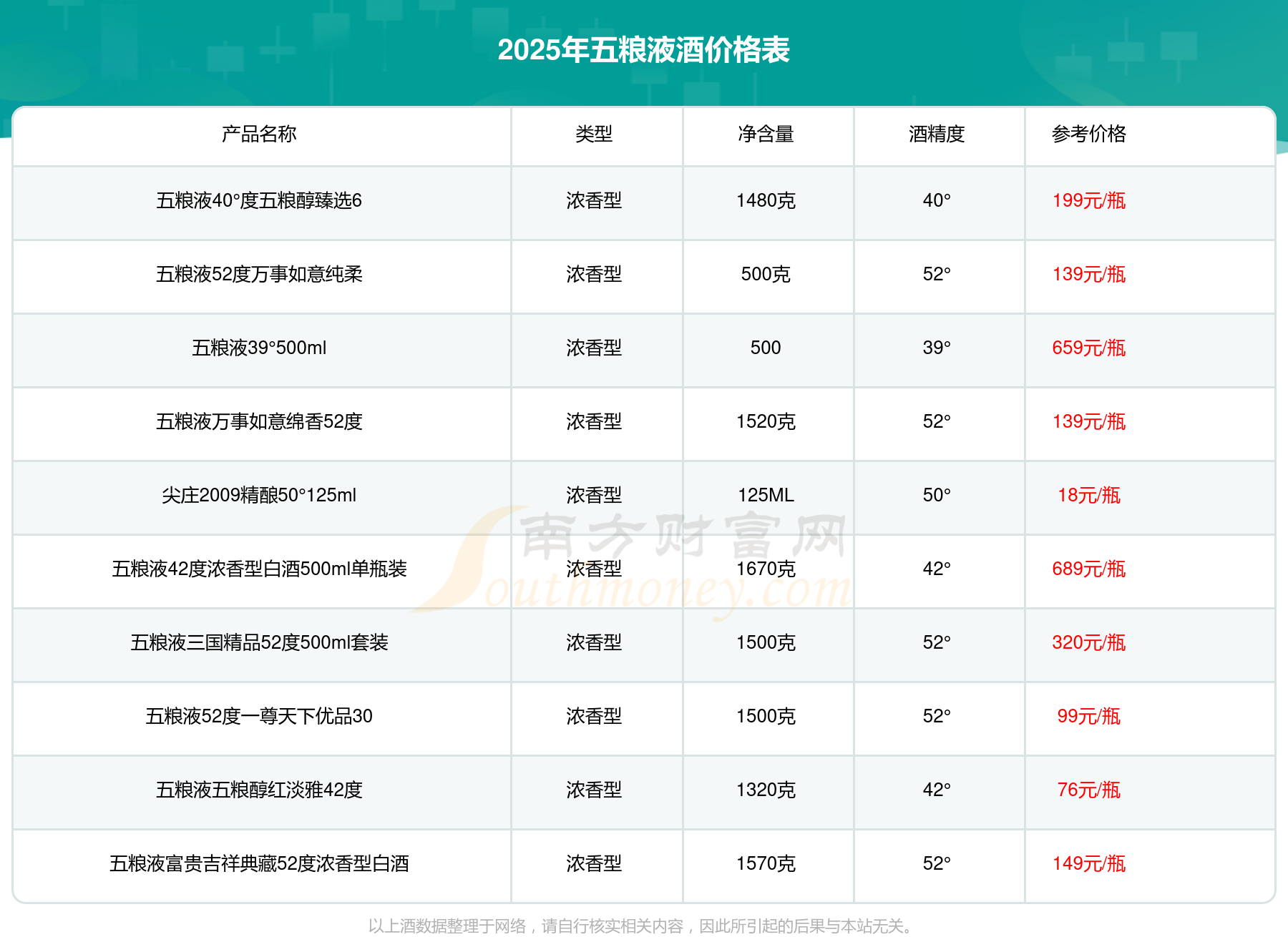 2025年五粮液酒价格表

| 产品名称 | 类型 | 净含量 | 酒精度 | 参考价格 |
|---|---|---|---|---|
| 五粮液40°度五粮醇臻选6 | 浓香型 | 1480克 | 40° | 199元/瓶 |
| 五粮液52度万事如意纯柔 | 浓香型 | 500克 | 52° | 139元/瓶 |
| 五粮液39°500ml | 浓香型 | 500 | 39° | 659元/瓶 |
| 五粮液万事如意绵香52度 | 浓香型 | 1520克 | 52° | 139元/瓶 |
| 尖庄2009精酿50°125ml | 浓香型 | 125ML | 50° | 18元/瓶 |
| 五粮液42度浓香型白酒500ml单瓶装 | 浓香型 | 1670克 | 42° | 689元/瓶 |
| 五粮液三国精品52度500ml套装 | 浓香型 | 1500克 | 52° | 320元/瓶 |
| 五粮液52度一尊天下优品30 | 浓香型 | 1500克 | 52° | 99元/瓶 |
| 五粮液五粮醇红淡雅42度 | 浓香型 | 1320克 | 42° | 76元/瓶 |
| 五粮液富贵吉祥典藏52度浓香型白酒 | 浓香型 | 1570克 | 52° | 149元/瓶 |

以上酒数据整理于网络，请自行核实相关内容，因此所引起的后果与本站无关。

南方财富网
Southmoney.com